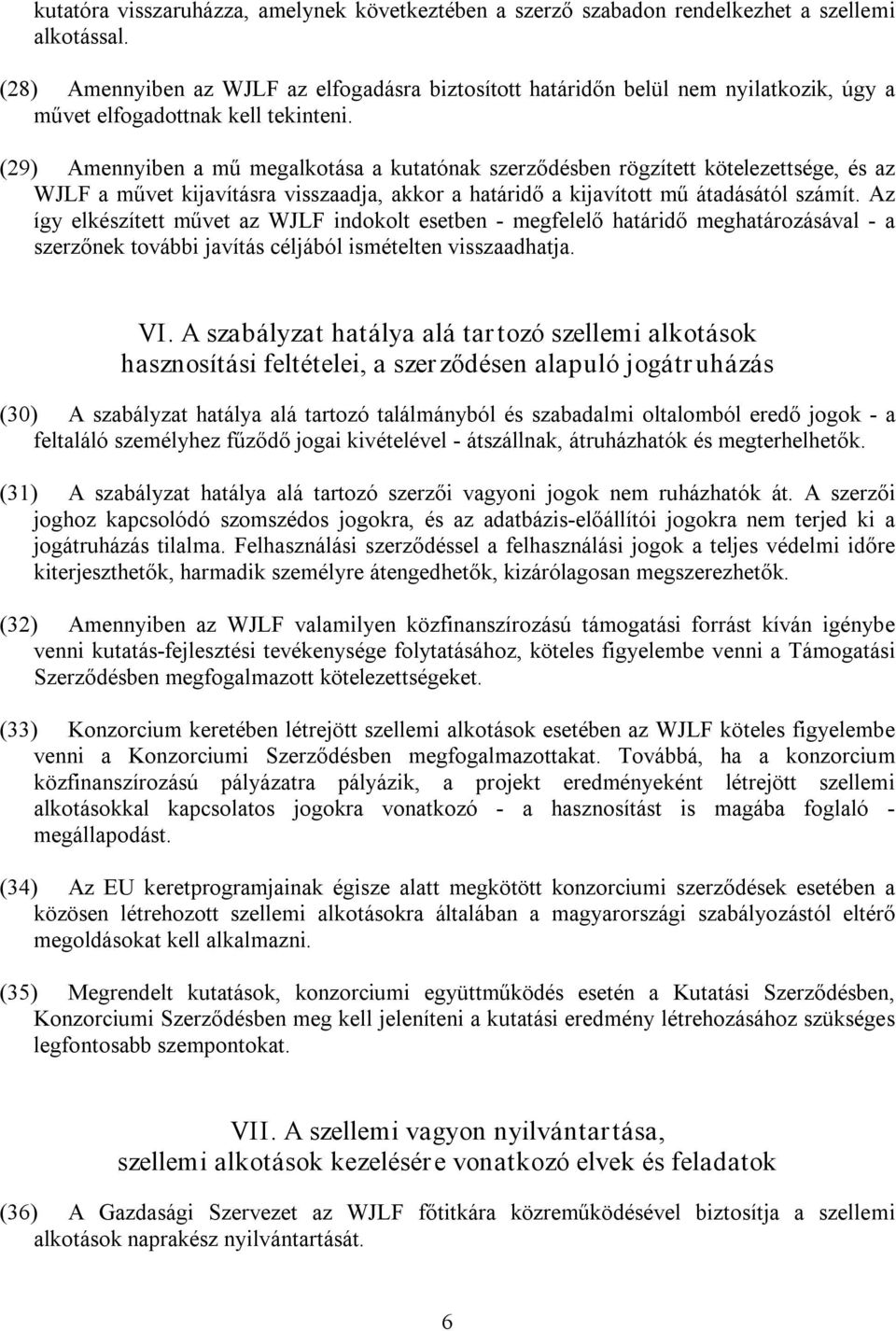 kutatóra visszaruházza, amelynek következtében a szerző szabadon rendelkezhet a szellemi alkotással.

(28) Amennyiben az WJLF az elfogadásra biztosított határidőn belül nem nyilatkozik, úgy a művet elfogadottnak kell tekinteni.

(29) Amennyiben a mű megalkotása a kutatónak szerződésben rögzített kötelezettsége, és az WJLF a művet kijavításra visszaadja, akkor a határidő a kijavított mű átadásától számít. Az így elkészített művet az WJLF indokolt esetben - megfelelő határidő meghatározásával - a szerzőnek további javítás céljából ismételten visszaadhatja.

VI. A szabályzat hatálya alá tartozó szellemi alkotások hasznosítási feltételei, a szerződésen alapuló jogátruházás

(30) A szabályzat hatálya alá tartozó találmányból és szabadalmi oltalomból eredő jogok - a feltaláló személyhez fűződő jogai kivételével - átszállnak, átruházhatók és megterhelhetők.

(31) A szabályzat hatálya alá tartozó szerzői vagyoni jogok nem ruházhatók át. A szerzői joghoz kapcsolódó szomszédos jogokra, és az adatbázis-előállítói jogokra nem terjed ki a jogátruházás tilalma. Felhasználási szerződéssel a felhasználási jogok a teljes védelmi időre kiterjeszthetők, harmadik személyre átengedhetők, kizárólagosan megszerezhetők.

(32) Amennyiben az WJLF valamilyen közfinanszírozású támogatási forrást kíván igénybe venni kutatás-fejlesztési tevékenysége folytatásához, köteles figyelembe venni a Támogatási Szerződésben megfogalmazott kötelezettségeket.

(33) Konzorcium keretében létrejött szellemi alkotások esetében az WJLF köteles figyelembe venni a Konzorciumi Szerződésben megfogalmazottakat. Továbbá, ha a konzorcium közfinanszírozású pályázatra pályázik, a projekt eredményeként létrejött szellemi alkotásokkal kapcsolatos jogokra vonatkozó - a hasznosítást is magába foglaló - megállapodást.

(34) Az EU keretprogramjainak égisze alatt megkötött konzorciumi szerződések esetében a közösen létrehozott szellemi alkotásokra általában a magyarországi szabályozástól eltérő megoldásokat kell alkalmazni.

(35) Megrendelt kutatások, konzorciumi együttműködés esetén a Kutatási Szerződésben, Konzorciumi Szerződésben meg kell jeleníteni a kutatási eredmény létrehozásához szükséges legfontosabb szempontokat.

VII. A szellemi vagyon nyilvántartása, szellemi alkotások kezelésére vonatkozó elvek és feladatok

(36) A Gazdasági Szervezet az WJLF főtitkára közreműködésével biztosítja a szellemi alkotások naprakész nyilvántartását.

6